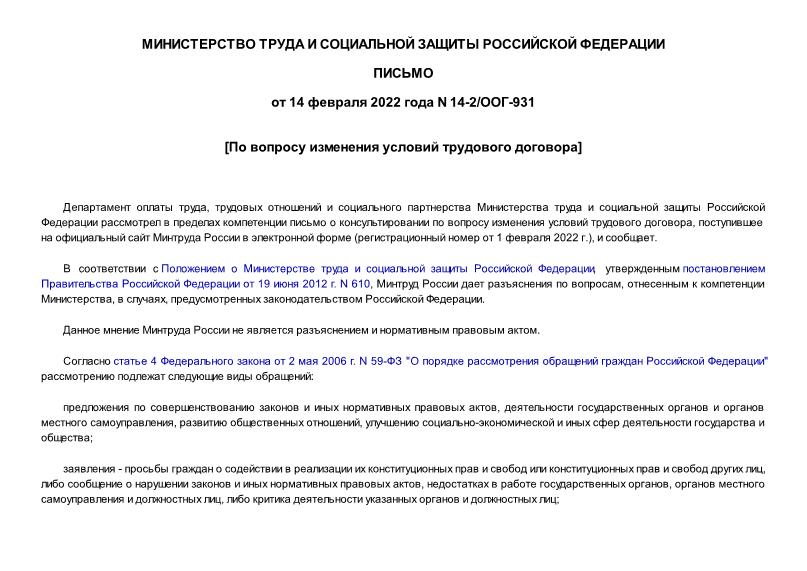 МИНИСТЕРСТВО ТРУДА И СОЦИАЛЬНОЙ ЗАЩИТЫ РОССИЙСКОЙ ФЕДЕРАЦИИ

ПИСЬМО

от 14 февраля 2022 года N 14-2/ООГ-931

[По вопросу изменения условий трудового договора]

Департамент оплаты труда, трудовых отношений и социального партнерства Министерства труда и социальной защиты Российской Федерации рассмотрел в пределах компетенции письмо о консультировании по вопросу изменения условий трудового договора, поступившее на официальный сайт Минтруда России в электронной форме (регистрационный номер от 1 февраля 2022 г.), и сообщает.

В соответствии с Положением о Министерстве труда и социальной защиты Российской Федерации, утвержденным постановлением Правительства Российской Федерации от 19 июня 2012 г. N 610, Минтруд России дает разъяснения по вопросам, отнесенным к компетенции Министерства, в случаях, предусмотренных законодательством Российской Федерации.

Данное мнение Минтруда России не является разъяснением и нормативным правовым актом.

Согласно статье 4 Федерального закона от 2 мая 2006 г. N 59-ФЗ "О порядке рассмотрения обращений граждан Российской Федерации" рассмотрению подлежат следующие виды обращений:

предложения по совершенствованию законов и иных нормативных правовых актов, деятельности государственных органов и органов местного самоуправления, развитию общественных отношений, улучшению социально-экономической и иных сфер деятельности государства и общества;

заявления - просьбы граждан о содействии в реализации их конституционных прав и свобод или конституционных прав и свобод других лиц, либо сообщение о нарушении законов и иных нормативных правовых актов, недостатках в работе государственных органов, органов местного самоуправления и должностных лиц, либо критика деятельности указанных органов и должностных лиц;